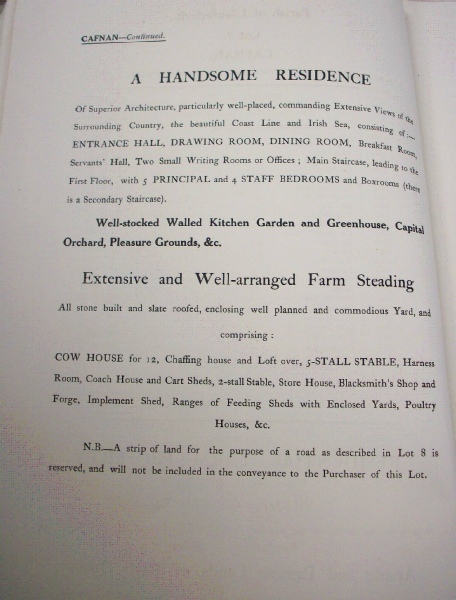 CAFNAN—Continued.

A HANDSOME RESIDENCE

Of Superior Architecture, particularly well-placed, commanding Extensive Views of the Surrounding Country, the beautiful Coast Line and Irish Sea, consisting of:— ENTRANCE HALL, DRAWING ROOM, DINING ROOM, Breakfast Room, Servants' Hall, Two Small Writing Rooms or Offices; Main Staircase, leading to the First Floor, with 5 PRINCIPAL and 4 STAFF BEDROOMS and Boxrooms (there is a Secondary Staircase).

Well-stocked Walled Kitchen Garden and Greenhouse, Capital Orchard, Pleasure Grounds, &c.

Extensive and Well-arranged Farm Steading

All stone built and slate roofed, enclosing well planned and commodious Yard, and comprising:

COW HOUSE for 12, Chaffing house and Loft over, 5-STALL STABLE, Harness Room, Coach House and Cart Sheds, 2-stall Stable, Store House, Blacksmith's Shop and Forge, Implement Shed, Ranges of Feeding Sheds with Enclosed Yards, Poultry Houses, &c.

N.B.—A strip of land for the purpose of a road as described in Lot 8 is reserved, and will not be included in the conveyance to the Purchaser of this Lot.